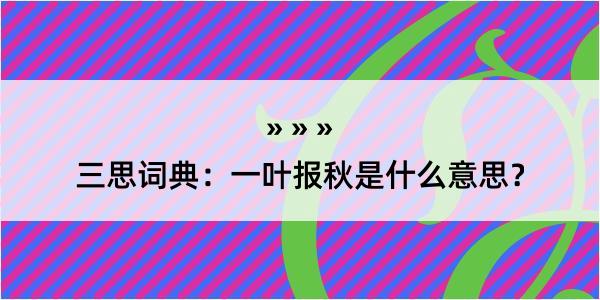 » » »

三思词典：一叶报秋是什么意思？